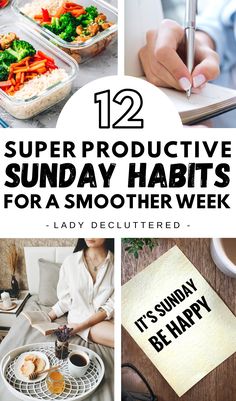 12

SUPER PRODUCTIVE
SUNDAY HABITS
FOR A SMOOTHER WEEK

- LADY DECLUTTERED -

IT'S SUNDAY
BE HAPPY